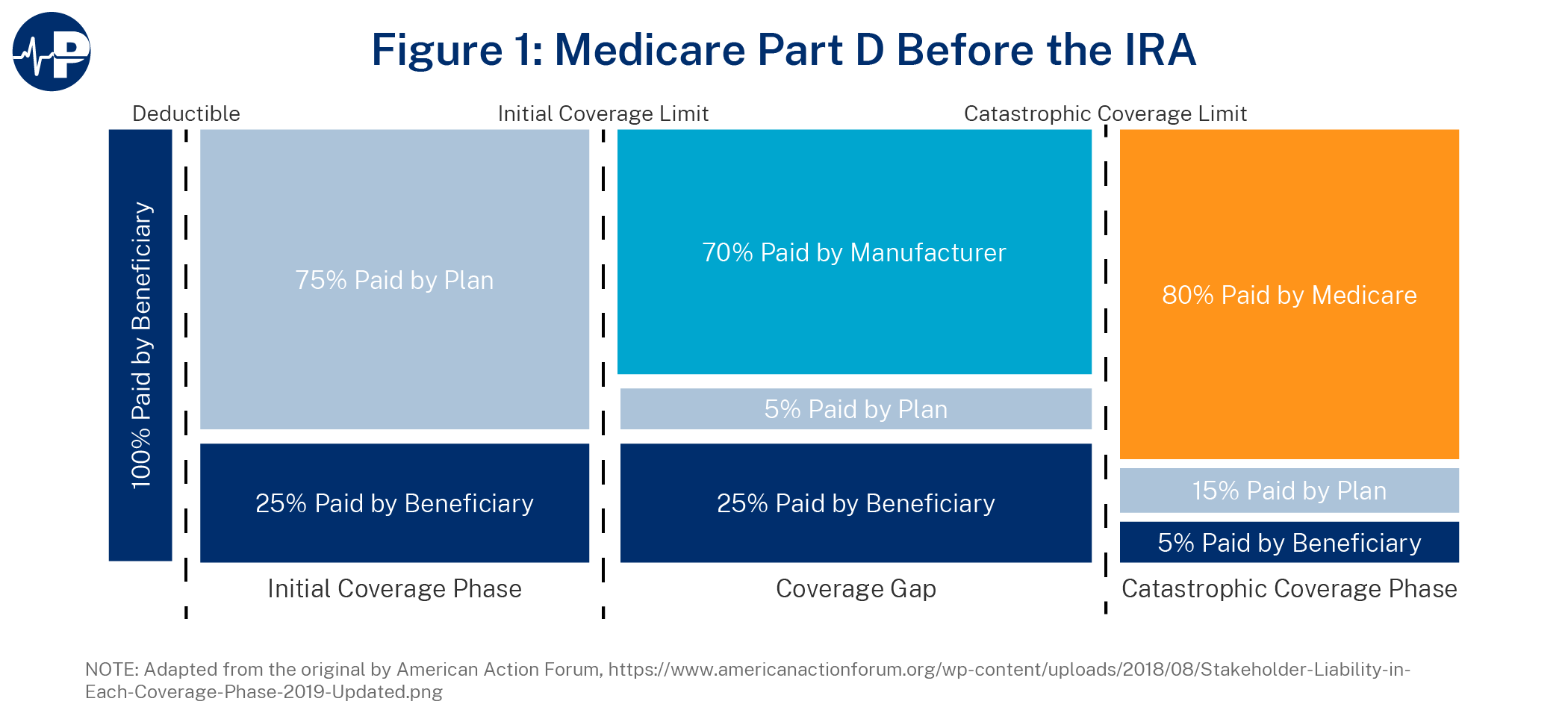 P

Figure 1: Medicare Part D Before the IRA

Deductible

Initial Coverage Limit

Catastrophic Coverage Limit

100% Paid by Beneficiary

75% Paid by Plan

25% Paid by Beneficiary

Initial Coverage Phase

70% Paid by Manufacturer

5% Paid by Plan

25% Paid by Beneficiary

Coverage Gap

80% Paid by Medicare

15% Paid by Plan

5% Paid by Beneficiary

Catastrophic Coverage Phase

NOTE: Adapted from the original by American Action Forum, https://www.americanactionforum.org/wp-content/uploads/2018/08/Stakeholder-Liability-in-Each-Coverage-Phase-2019-Updated.png